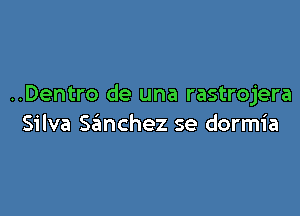 ..Dentro de una rastrojera
Silva Sánchez se dormía